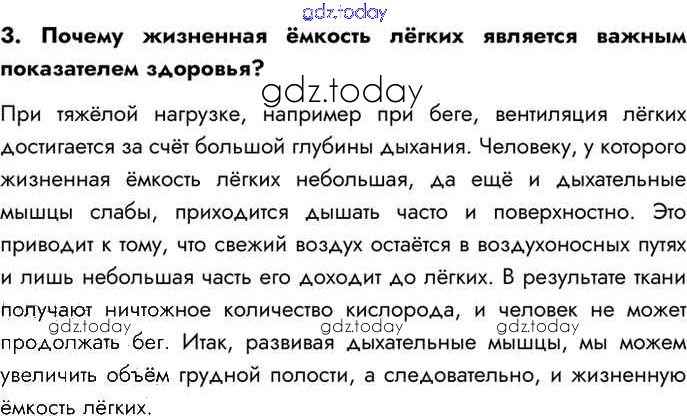 3. Почему жизненная ёмкость лёгких является важным показателем здоровья?

При тяжёлой нагрузке, например при беге, вентиляция лёгких достигается за счёт большой глубины дыхания. Человеку, у которого жизненная ёмкость лёгких небольшая, да ещё и дыхательные мышцы слабы, приходится дышать часто и поверхностно. Это приводит к тому, что свежий воздух остаётся в воздухоносных путях и лишь небольшая часть его доходит до лёгких. В результате ткани получают ничтожное количество кислорода, и человек не может продолжать бег. Итак, развивая дыхательные мышцы, мы можем увеличить объём грудной полости, а следовательно, и жизненную ёмкость лёгких.

gdz.today